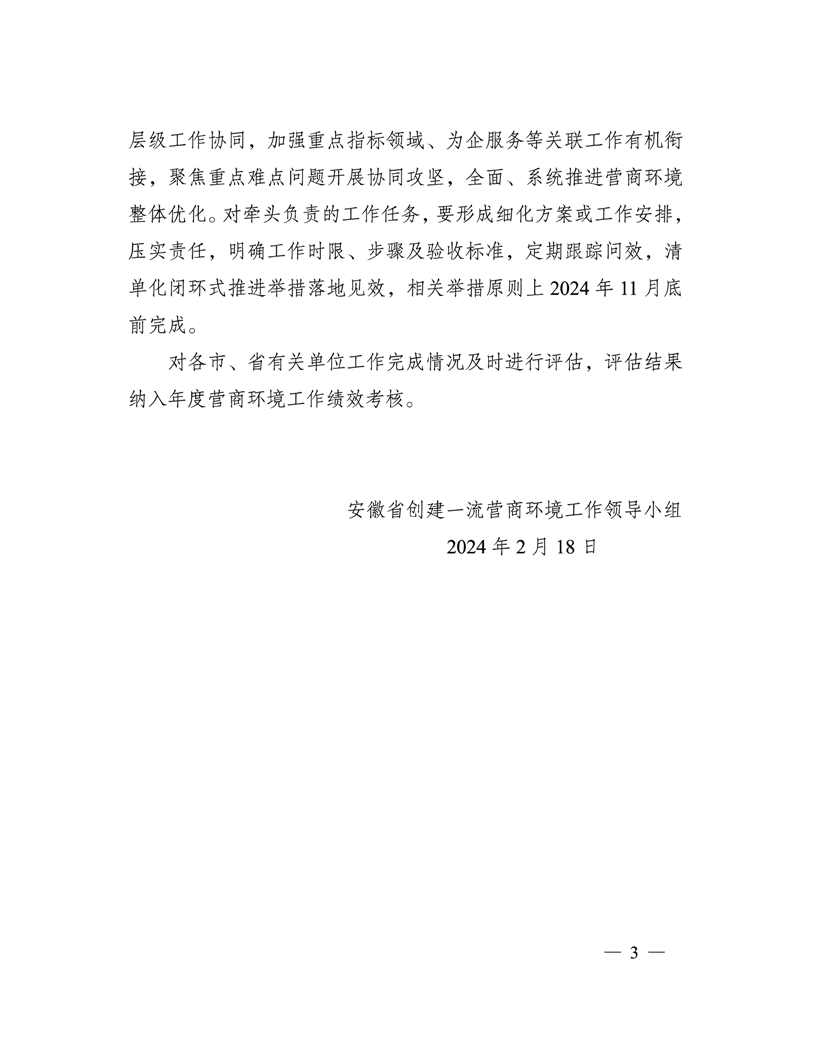 层级工作协同，加强重点指标领域、为企服务等关联工作有机衔接，聚焦重点难点问题开展协同攻坚，全面、系统推进营商环境整体优化。对牵头负责的工作任务，要形成细化方案或工作安排，压实责任，明确工作时限、步骤及验收标准，定期跟踪问效，清单化闭环式推进举措落地见效，相关举措原则上 2024 年 11 月底前完成。

对各市、省有关单位工作完成情况及时进行评估，评估结果纳入年度营商环境工作绩效考核。

安徽省创建一流营商环境工作领导小组
2024 年 2 月 18 日

— 3 —